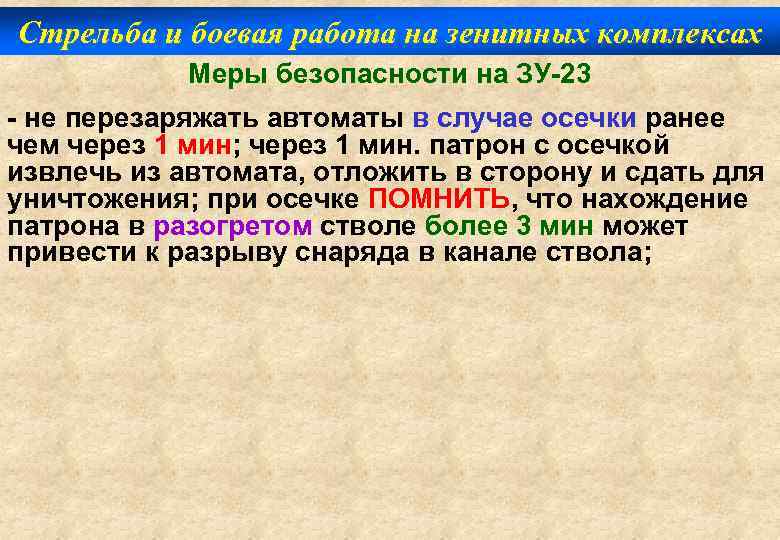 Стрельба и боевая работа на зенитных комплексах

Меры безопасности на ЗУ-23

- не перезаряжать автоматы в случае осечки ранее чем через 1 мин; через 1 мин. патрон с осечкой извлечь из автомата, отложить в сторону и сдать для уничтожения; при осечке ПОМНИТЬ, что нахождение патрона в разогретом стволе более 3 мин может привести к разрыву снаряда в канале ствола;